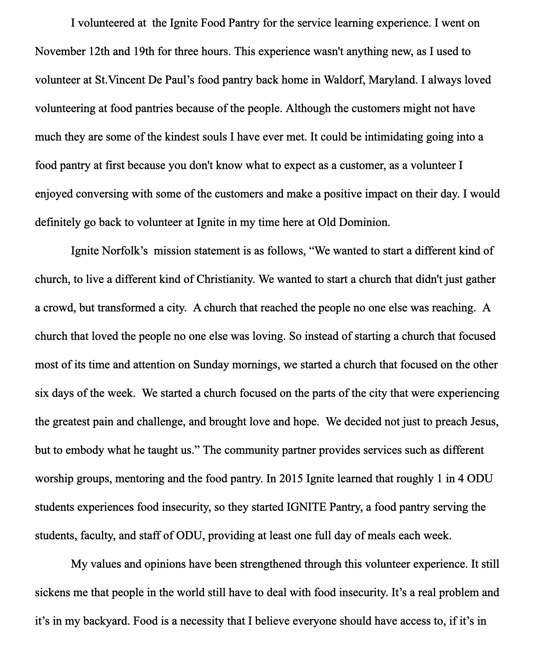 I volunteered at the Ignite Food Pantry for the service learning experience. I went on November 12th and 19th for three hours. This experience wasn't anything new, as I used to volunteer at St.Vincent De Paul's food pantry back home in Waldorf, Maryland. I always loved volunteering at food pantries because of the people. Although the customers might not have much they are some of the kindest souls I have ever met. It could be intimidating going into a food pantry at first because you don't know what to expect as a customer, as a volunteer I enjoyed conversing with some of the customers and make a positive impact on their day. I would definitely go back to volunteer at Ignite in my time here at Old Dominion.

Ignite Norfolk's mission statement is as follows, "We wanted to start a different kind of church, to live a different kind of Christianity. We wanted to start a church that didn't just gather a crowd, but transformed a city. A church that reached the people no one else was reaching. A church that loved the people no one else was loving. So instead of starting a church that focused most of its time and attention on Sunday mornings, we started a church that focused on the other six days of the week. We started a church focused on the parts of the city that were experiencing the greatest pain and challenge, and brought love and hope. We decided not just to preach Jesus, but to embody what he taught us." The community partner provides services such as different worship groups, mentoring and the food pantry. In 2015 Ignite learned that roughly 1 in 4 ODU students experiences food insecurity, so they started IGNITE Pantry, a food pantry serving the students, faculty, and staff of ODU, providing at least one full day of meals each week.

My values and opinions have been strengthened through this volunteer experience. It still sickens me that people in the world still have to deal with food insecurity. It's a real problem and it's in my backyard. Food is a necessity that I believe everyone should have access to, if it's in